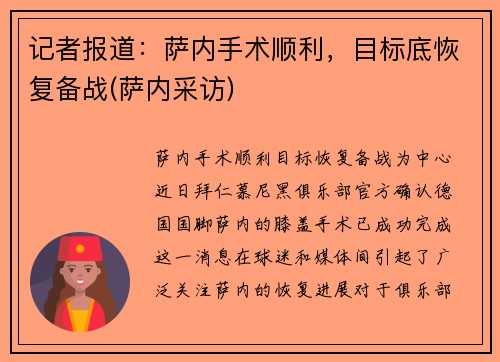 记者报道：萨内手术顺利，目标底恢复备战(萨内采访)

萨内手术顺利目标恢复备战为中心近日拜仁慕尼黑俱乐部官方确认德国国脚萨内的膝盖手术已成功完成这一消息在球迷和媒体间引起了广泛关注萨内的恢复进展对于俱乐部